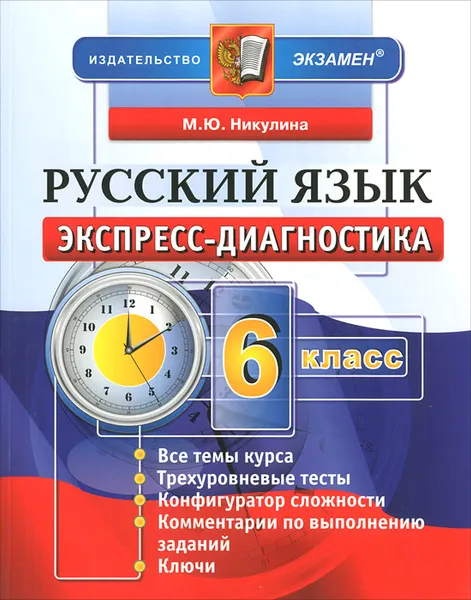 ИЗДАТЕЛЬСТВО ЭКЗАМЕН®

М.Ю. Никулина

РУССКИЙ ЯЗЫК

ЭКСПРЕСС-ДИАГНОСТИКА

11 12 1 2 3 4 5 6 7 8 9 10

6 класс

Все темы курса
Трехуровневые тесты
Конфигуратор сложности
Комментарии по выполнению заданий
Ключи